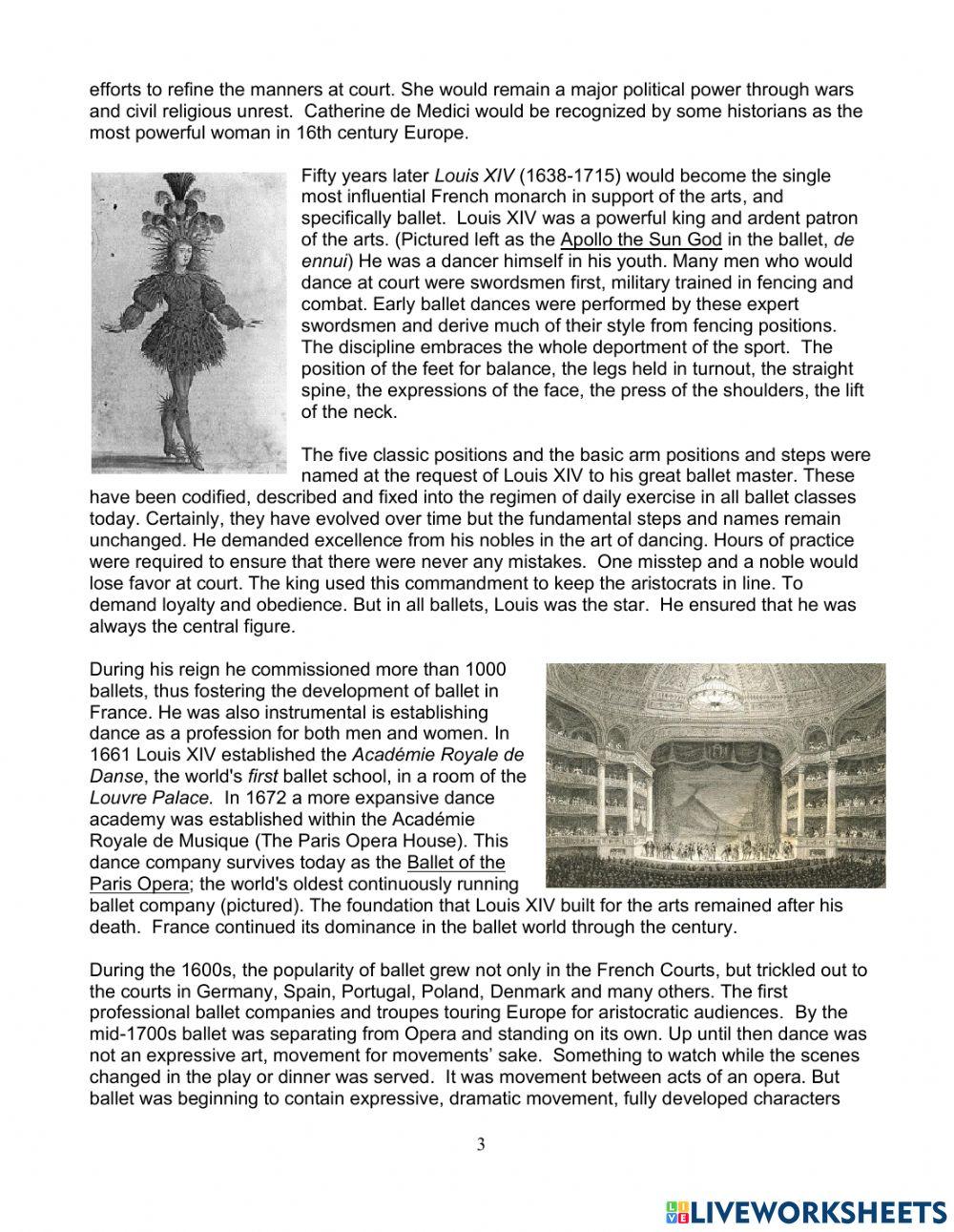 efforts to refine the manners at court. She would remain a major political power through wars and civil religious unrest. Catherine de Medici would be recognized by some historians as the most powerful woman in 16th century Europe.

Fifty years later Louis XIV (1638-1715) would become the single most influential French monarch in support of the arts, and specifically ballet. Louis XIV was a powerful king and ardent patron of the arts. (Pictured left as the Apollo the Sun God in the ballet, de ennui) He was a dancer himself in his youth. Many men who would dance at court were swordsmen first, military trained in fencing and combat. Early ballet dances were performed by these expert swordsmen and derive much of their style from fencing positions. The discipline embraces the whole deportment of the sport. The position of the feet for balance, the legs held in turnout, the straight spine, the expressions of the face, the press of the shoulders, the lift of the neck.

The five classic positions and the basic arm positions and steps were named at the request of Louis XIV to his great ballet master. These have been codified, described and fixed into the regimen of daily exercise in all ballet classes today. Certainly, they have evolved over time but the fundamental steps and names remain unchanged. He demanded excellence from his nobles in the art of dancing. Hours of practice were required to ensure that there were never any mistakes. One misstep and a noble would lose favor at court. The king used this commandment to keep the aristocrats in line. To demand loyalty and obedience. But in all ballets, Louis was the star. He ensured that he was always the central figure.

During his reign he commissioned more than 1000 ballets, thus fostering the development of ballet in France. He was also instrumental is establishing dance as a profession for both men and women. In 1661 Louis XIV established the Académie Royale de Danse, the world's first ballet school, in a room of the Louvre Palace. In 1672 a more expansive dance academy was established within the Académie Royale de Musique (The Paris Opera House). This dance company survives today as the Ballet of the Paris Opera; the world's oldest continuously running ballet company (pictured). The foundation that Louis XIV built for the arts remained after his death. France continued its dominance in the ballet world through the century.

During the 1600s, the popularity of ballet grew not only in the French Courts, but trickled out to the courts in Germany, Spain, Portugal, Poland, Denmark and many others. The first professional ballet companies and troupes touring Europe for aristocratic audiences. By the mid-1700s ballet was separating from Opera and standing on its own. Up until then dance was not an expressive art, movement for movements' sake. Something to watch while the scenes changed in the play or dinner was served. It was movement between acts of an opera. But ballet was beginning to contain expressive, dramatic movement, fully developed characters

3

LIVEWORKSHEETS